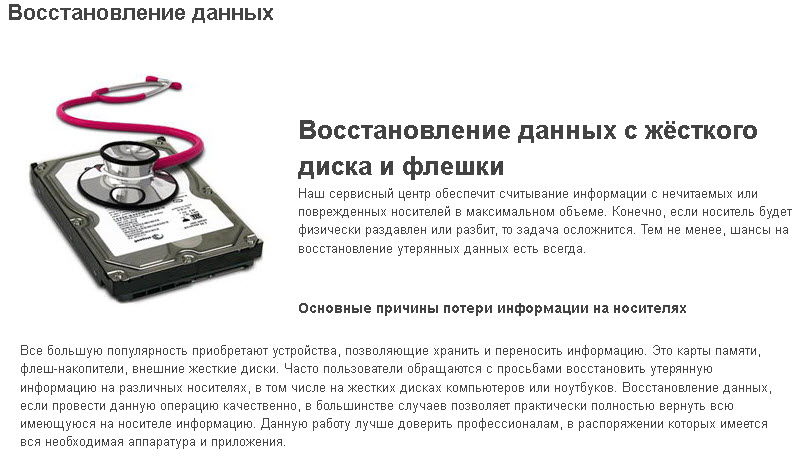 Восстановление данных

Восстановление данных с жёсткого диска и флешки

Наш сервисный центр обеспечит считывание информации с нечитаемых или поврежденных носителей в максимальном объеме. Конечно, если носитель будет физически раздавлен или разбит, то задача осложнится. Тем не менее, шансы на восстановление утерянных данных есть всегда.

Основные причины потери информации на носителях

Все большую популярность приобретают устройства, позволяющие хранить и переносить информацию. Это карты памяти, флеш-накопители, внешние жесткие диски. Часто пользователи обращаются с просьбами восстановить утерянную информацию на различных носителях, в том числе на жестких дисках компьютеров или ноутбуков. Восстановление данных, если провести данную операцию качественно, в большинстве случаев позволяет практически полностью вернуть всю имеющуюся на носителе информацию. Данную работу лучше доверить профессионалам, в распоряжении которых имеется вся необходимая аппаратура и приложения.